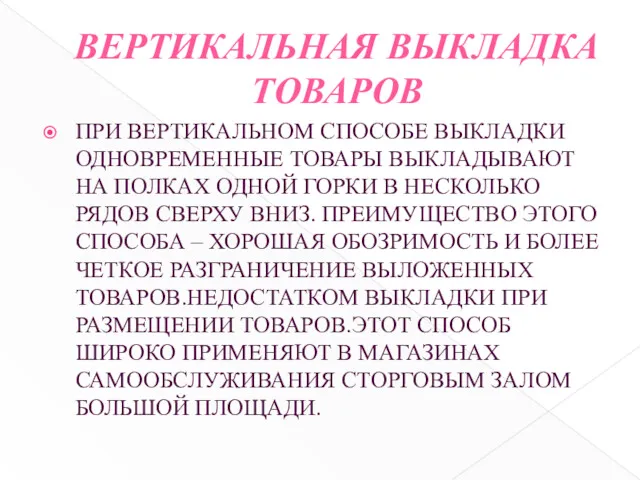 ВЕРТИКАЛЬНАЯ ВЫКЛАДКА ТОВАРОВ

ПРИ ВЕРТИКАЛЬНОМ СПОСОБЕ ВЫКЛАДКИ ОДНОВРЕМЕННЫЕ ТОВАРЫ ВЫКЛАДЫВАЮТ НА ПОЛКАХ ОДНОЙ ГОРКИ В НЕСКОЛЬКО РЯДОВ СВЕРХУ ВНИЗ. ПРЕИМУЩЕСТВО ЭТОГО СПОСОБА – ХОРОШАЯ ОБОЗРИМОСТЬ И БОЛЕЕ ЧЕТКОЕ РАЗГРАНИЧЕНИЕ ВЫЛОЖЕННЫХ ТОВАРОВ.НЕДОСТАТКОМ ВЫКЛАДКИ ПРИ РАЗМЕЩЕНИИ ТОВАРОВ.ЭТОТ СПОСОБ ШИРОКО ПРИМЕНЯЮТ В МАГАЗИНАХ САМООБСЛУЖИВАНИЯ СТОРГОВЫМ ЗАЛОМ БОЛЬШОЙ ПЛОЩАДИ.